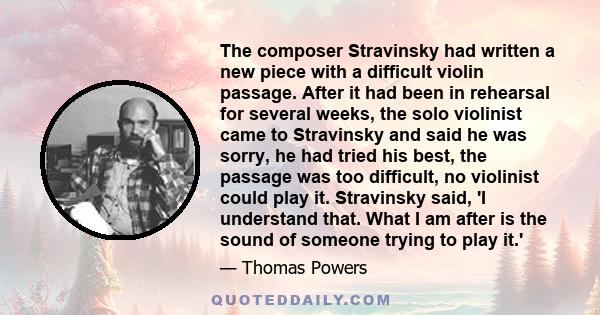 The composer Stravinsky had written a new piece with a difficult violin passage. After it had been in rehearsal for several weeks, the solo violinist came to Stravinsky and said he was sorry, he had tried his best, the passage was too difficult, no violinist could play it. Stravinsky said, 'I understand that. What I am after is the sound of someone trying to play it.'

— Thomas Powers

QUOTEDDAILY.COM